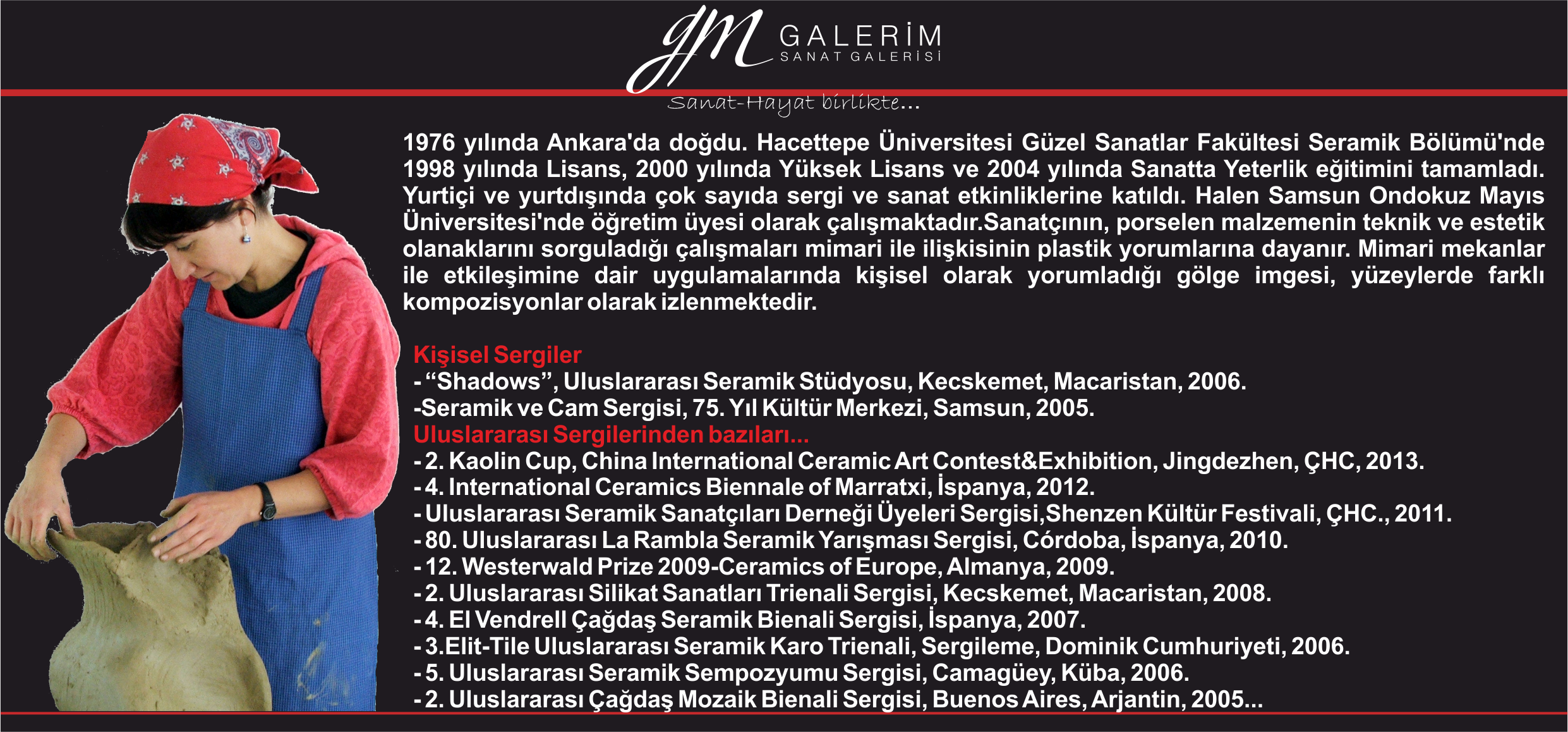 gm GALERİM
SANAT GALERİSİ

Sanat-Hayat birlikte...

1976 yılında Ankara'da doğdu. Hacettepe Üniversitesi Güzel Sanatlar Fakültesi Seramik Bölümü'nde 1998 yılında Lisans, 2000 yılında Yüksek Lisans ve 2004 yılında Sanatta Yeterlik eğitimini tamamladı. Yurtiçi ve yurtdışında çok sayıda sergi ve sanat etkinliklerine katıldı. Halen Samsun Ondokuz Mayıs Üniversitesi'nde öğretim üyesi olarak çalışmaktadır.Sanatçının, porselen malzemenin teknik ve estetik olanaklarını sorguladığı çalışmaları mimari ile ilişkisinin plastik yorumlarına dayanır. Mimari mekanlar ile etkileşimine dair uygulamalarında kişisel olarak yorumladığı gölge imgesi, yüzeylerde farklı kompozisyonlar olarak izlenmektedir.

Kişisel Sergiler
- “Shadows”, Uluslararası Seramik Stüdyosu, Kecskemet, Macaristan, 2006.
-Seramik ve Cam Sergisi, 75. Yıl Kültür Merkezi, Samsun, 2005.
Uluslararası Sergilerinden bazıları...
- 2. Kaolin Cup, China International Ceramic Art Contest&Exhibition, Jingdezhen, ÇHC, 2013.
- 4. International Ceramics Biennale of Marratxi, İspanya, 2012.
- Uluslararası Seramik Sanatçıları Derneği Üyeleri Sergisi,Shenzen Kültür Festivali, ÇHC., 2011.
- 80. Uluslararası La Rambla Seramik Yarışması Sergisi, Córdoba, İspanya, 2010.
- 12. Westerwald Prize 2009-Ceramics of Europe, Almanya, 2009.
- 2. Uluslararası Silikat Sanatları Trienali Sergisi, Kecskemet, Macaristan, 2008.
- 4. El Vendrell Çağdaş Seramik Bienali Sergisi, İspanya, 2007.
- 3.Elit-Tile Uluslararası Seramik Karo Trienali, Sergileme, Dominik Cumhuriyeti, 2006.
- 5. Uluslararası Seramik Sempozyumu Sergisi, Camagüey, Küba, 2006.
- 2. Uluslararası Çağdaş Mozaik Bienali Sergisi, Buenos Aires, Arjantin, 2005...